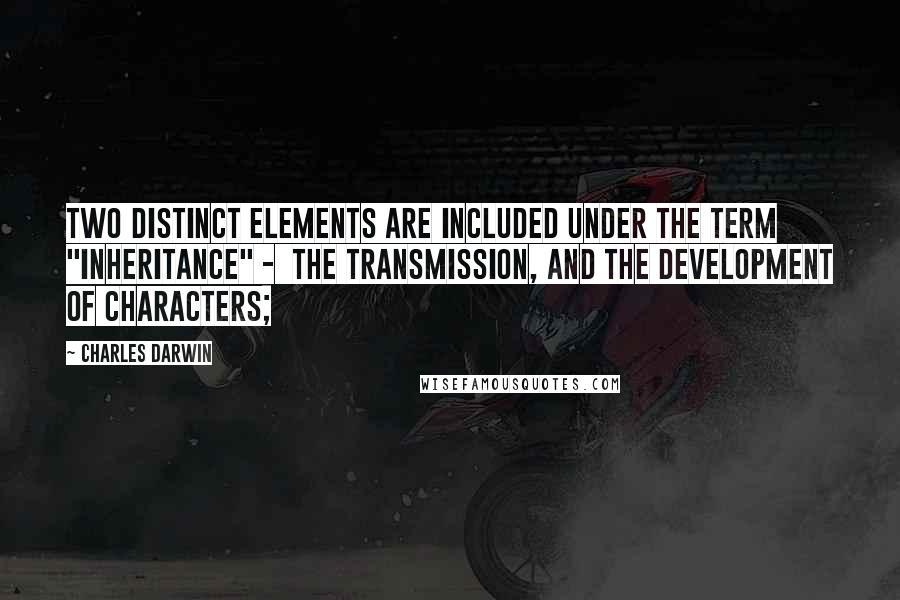 TWO DISTINCT ELEMENTS ARE INCLUDED UNDER THE TERM "INHERITANCE" - THE TRANSMISSION, AND THE DEVELOPMENT OF CHARACTERS;

~ CHARLES DARWIN

WISEFAMOUSQUOTES.COM